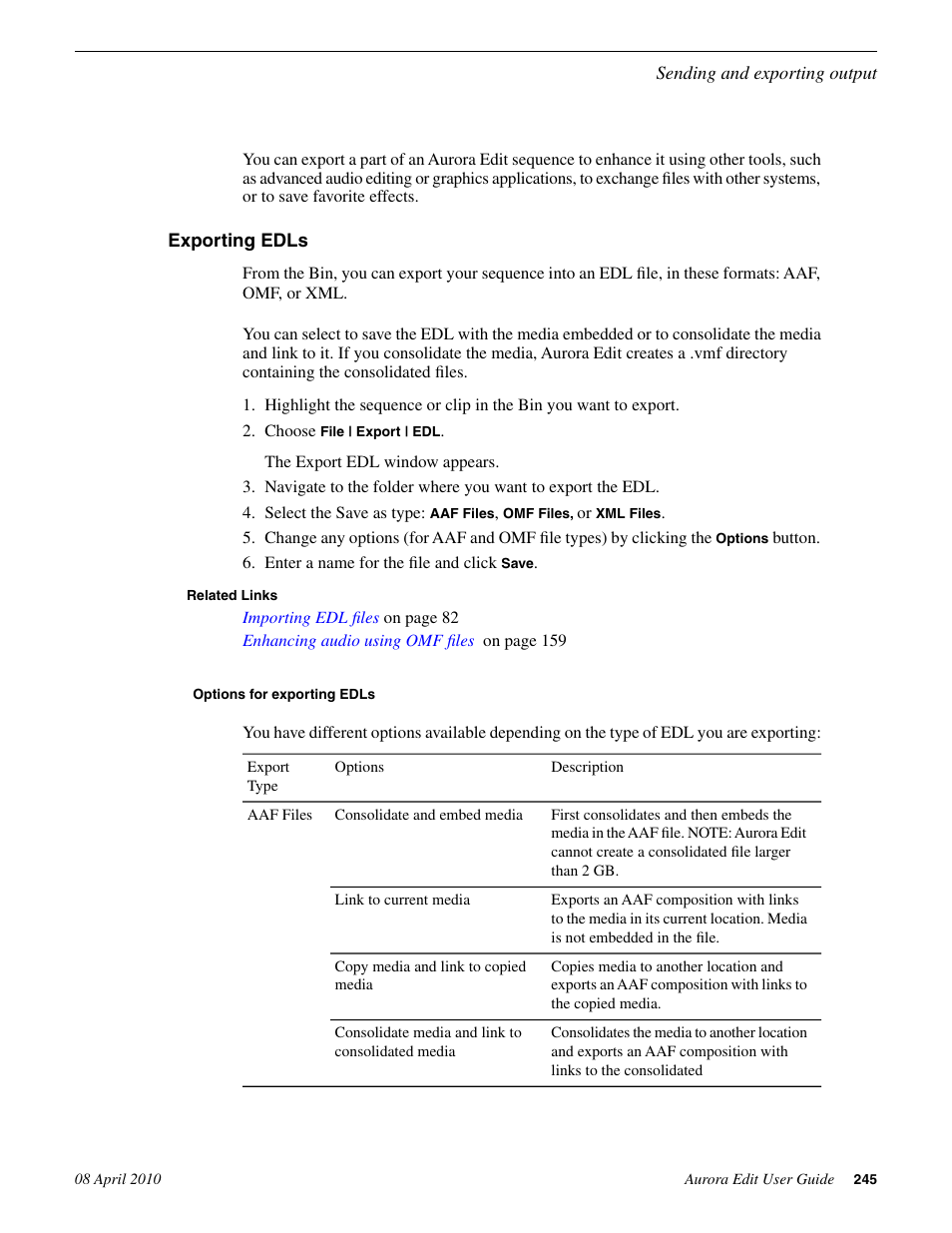 Sending and exporting output

You can export a part of an Aurora Edit sequence to enhance it using other tools, such as advanced audio editing or graphics applications, to exchange files with other systems, or to save favorite effects.

Exporting EDLs

From the Bin, you can export your sequence into an EDL file, in these formats: AAF, OMF, or XML.

You can select to save the EDL with the media embedded or to consolidate the media and link to it. If you consolidate the media, Aurora Edit creates a .vmf directory containing the consolidated files.

1. Highlight the sequence or clip in the Bin you want to export.
2. Choose File | Export | EDL.

The Export EDL window appears.
3. Navigate to the folder where you want to export the EDL.
4. Select the Save as type: AAF Files, OMF Files, or XML Files.
5. Change any options (for AAF and OMF file types) by clicking the Options button.
6. Enter a name for the file and click Save.

Related Links

Importing EDL files on page 82
Enhancing audio using OMF files on page 159

Options for exporting EDLs

You have different options available depending on the type of EDL you are exporting:

| Export Type | Options | Description |
|---|---|---|
| AAF Files | Consolidate and embed media | First consolidates and then embeds the media in the AAF file. NOTE: Aurora Edit cannot create a consolidated file larger than 2 GB. |
| | Link to current media | Exports an AAF composition with links to the media in its current location. Media is not embedded in the file. |
| | Copy media and link to copied media | Copies media to another location and exports an AAF composition with links to the copied media. |
| | Consolidate media and link to consolidated media | Consolidates the media to another location and exports an AAF composition with links to the consolidated |

08 April 2010 Aurora Edit User Guide 245